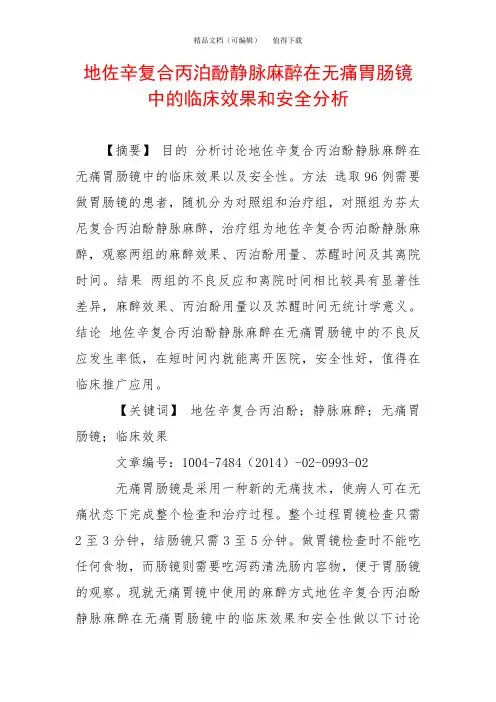 精品文档（可编辑）　　值得下载

地佐辛复合丙泊酚静脉麻醉在无痛胃肠镜中的临床效果和安全分析

【摘要】 目的 分析讨论地佐辛复合丙泊酚静脉麻醉在无痛胃肠镜中的临床效果以及安全性。方法 选取96例需要做胃肠镜的患者，随机分为对照组和治疗组，对照组为芬太尼复合丙泊酚静脉麻醉，治疗组为地佐辛复合丙泊酚静脉麻醉，观察两组的麻醉效果、丙泊酚用量、苏醒时间及其离院时间。结果 两组的不良反应和离院时间相比较具有显著性差异，麻醉效果、丙泊酚用量以及苏醒时间无统计学意义。结论 地佐辛复合丙泊酚静脉麻醉在无痛胃肠镜中的不良反应发生率低，在短时间内就能离开医院，安全性好，值得在临床推广应用。

【关键词】 地佐辛复合丙泊酚；静脉麻醉；无痛胃肠镜；临床效果

文章编号：1004-7484（2014）-02-0993-02

无痛胃肠镜是采用一种新的无痛技术，使病人可在无痛状态下完成整个检查和治疗过程。整个过程胃镜检查只需2至3分钟，结肠镜只需3至5分钟。做胃镜检查时不能吃任何食物，而肠镜则需要吃泻药清洗肠内容物，便于胃肠镜的观察。现就无痛胃镜中使用的麻醉方式地佐辛复合丙泊酚静脉麻醉在无痛胃肠镜中的临床效果和安全性做以下讨论